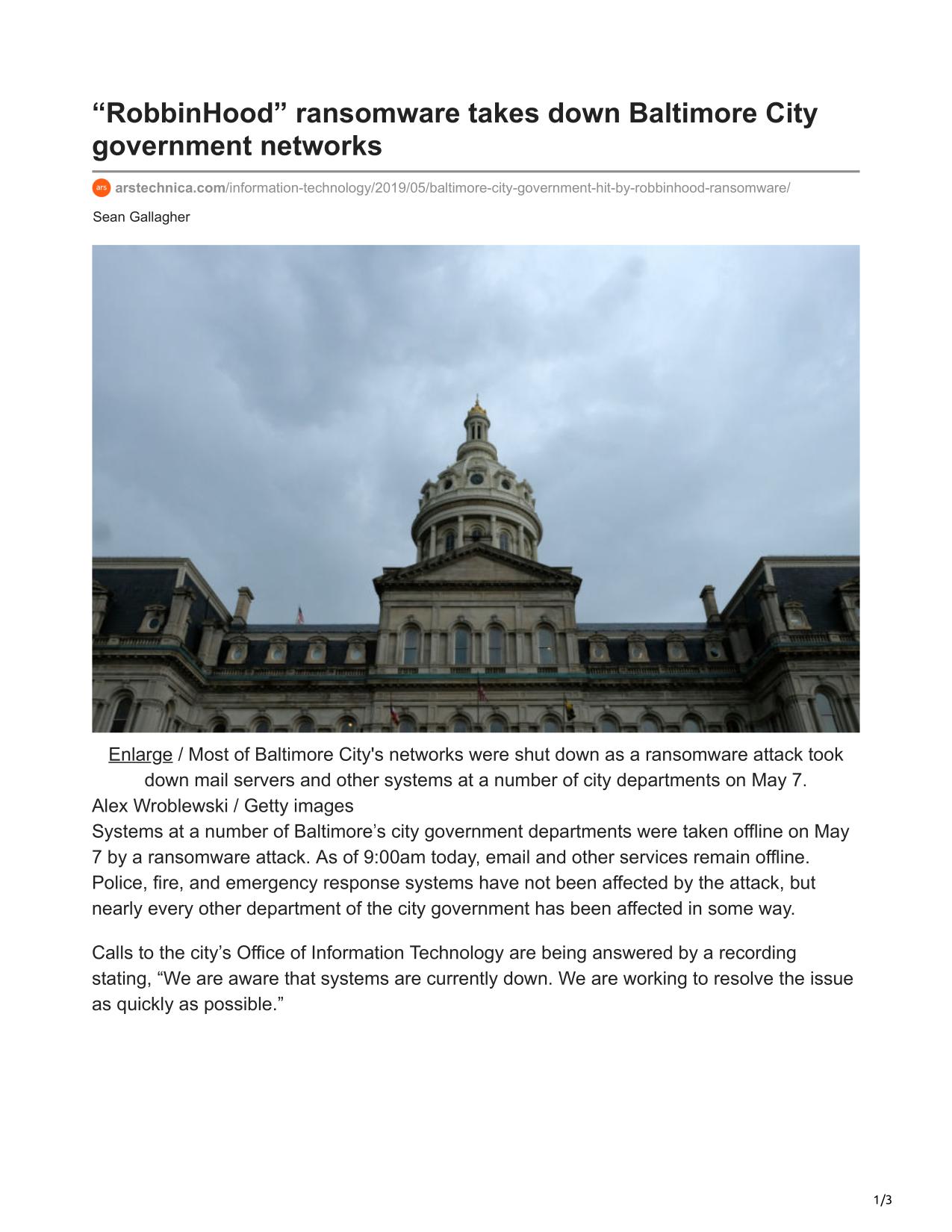 “RobbinHood” ransomware takes down Baltimore City government networks

ars arstechnica.com/information-technology/2019/05/baltimore-city-government-hit-by-robbinhood-ransomware/

Sean Gallagher

Enlarge / Most of Baltimore City's networks were shut down as a ransomware attack took down mail servers and other systems at a number of city departments on May 7.
Alex Wroblewski / Getty images
Systems at a number of Baltimore’s city government departments were taken offline on May 7 by a ransomware attack. As of 9:00am today, email and other services remain offline. Police, fire, and emergency response systems have not been affected by the attack, but nearly every other department of the city government has been affected in some way.

Calls to the city’s Office of Information Technology are being answered by a recording stating, “We are aware that systems are currently down. We are working to resolve the issue as quickly as possible.”

1/3